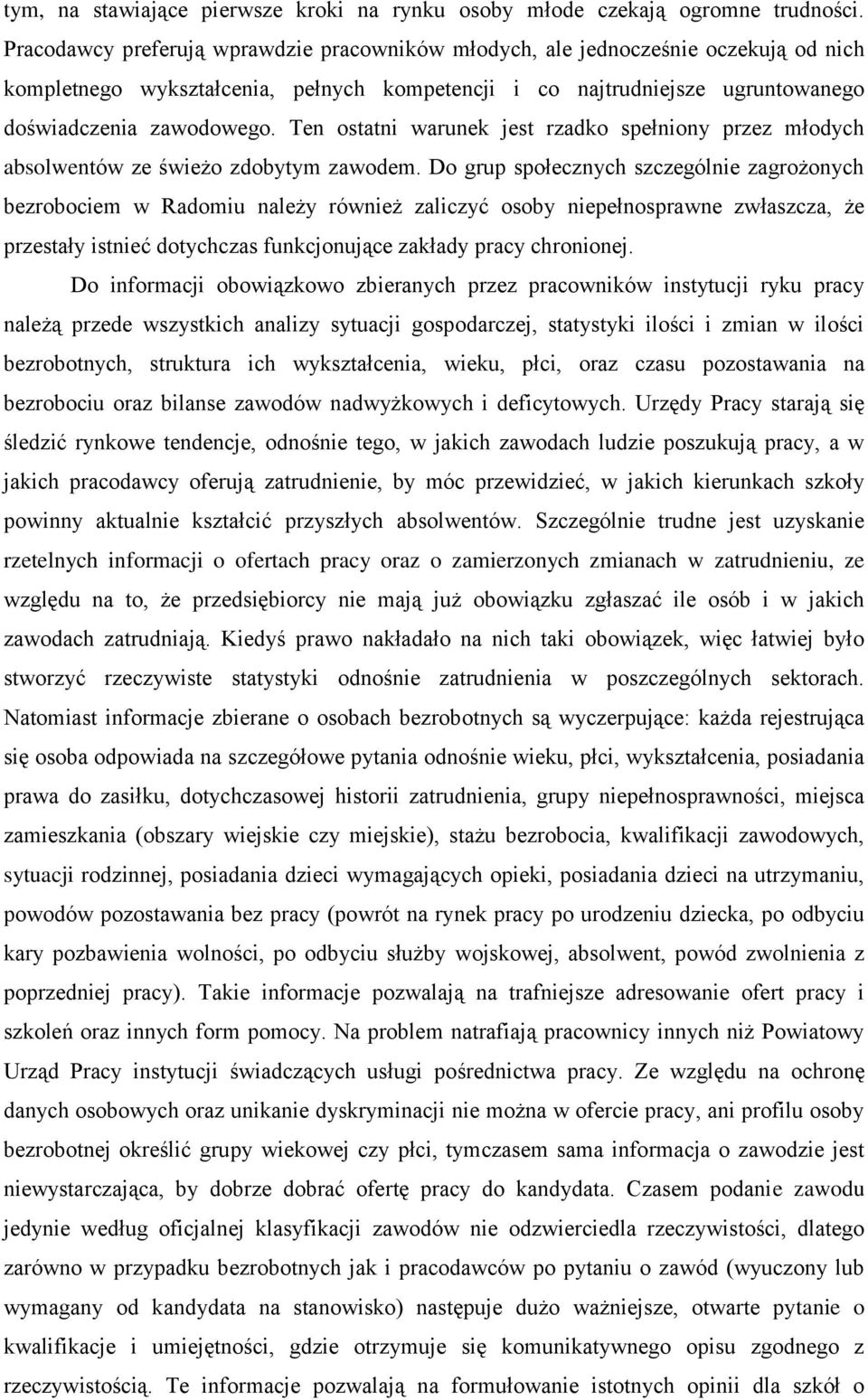 tym, na stawiające pierwsze kroki na rynku osoby młode czekają ogromne trudności. Pracodawcy preferują wprawdzie pracowników młodych, ale jednocześnie oczekują od nich kompletnego wykształcenia, pełnych kompetencji i co najtrudniejsze ugruntowanego doświadczenia zawodowego. Ten ostatni warunek jest rzadko spełniony przez młodych absolwentów ze świeżo zdobytym zawodem. Do grup społecznych szczególnie zagrożonych bezrobociem w Radomiu należy również zaliczyć osoby niepełnosprawne zwłaszcza, że przestały istnieć dotychczas funkcjonujące zakłady pracy chronionej.

Do informacji obowiązkowo zbieranych przez pracowników instytucji ryku pracy należą przede wszystkich analizy sytuacji gospodarczej, statystyki ilości i zmian w ilości bezrobotnych, struktura ich wykształcenia, wieku, płci, oraz czasu pozostawania na bezrobociu oraz bilanse zawodów nadwyżkowych i deficytowych. Urzędy Pracy starają się śledzić rynkowe tendencje, odnośnie tego, w jakich zawodach ludzie poszukują pracy, a w jakich pracodawcy oferują zatrudnienie, by móc przewidzieć, w jakich kierunkach szkoły powinny aktualnie kształcić przyszłych absolwentów. Szczególnie trudne jest uzyskanie rzetelnych informacji o ofertach pracy oraz o zamierzonych zmianach w zatrudnieniu, ze względu na to, że przedsiębiorcy nie mają już obowiązku zgłaszać ile osób i w jakich zawodach zatrudniają. Kiedyś prawo nakładało na nich taki obowiązek, więc łatwiej było stworzyć rzeczywiste statystyki odnośnie zatrudnienia w poszczególnych sektorach. Natomiast informacje zbierane o osobach bezrobotnych są wyczerpujące: każda rejestrująca się osoba odpowiada na szczegółowe pytania odnośnie wieku, płci, wykształcenia, posiadania prawa do zasiłku, dotychczasowej historii zatrudnienia, grupy niepełnosprawności, miejsca zamieszkania (obszary wiejskie czy miejskie), stażu bezrobocia, kwalifikacji zawodowych, sytuacji rodzinnej, posiadania dzieci wymagających opieki, posiadania dzieci na utrzymaniu, powodów pozostawania bez pracy (powrót na rynek pracy po urodzeniu dziecka, po odbyciu kary pozbawienia wolności, po odbyciu służby wojskowej, absolwent, powód zwolnienia z poprzedniej pracy). Takie informacje pozwalają na trafniejsze adresowanie ofert pracy i szkoleń oraz innych form pomocy. Na problem natrafiają pracownicy innych niż Powiatowy Urząd Pracy instytucji świadczących usługi pośrednictwa pracy. Ze względu na ochronę danych osobowych oraz unikanie dyskryminacji nie można w ofercie pracy, ani profilu osoby bezrobotnej określić grupy wiekowej czy płci, tymczasem sama informacja o zawodzie jest niewystarczająca, by dobrze dobrać ofertę pracy do kandydata. Czasem podanie zawodu jedynie według oficjalnej klasyfikacji zawodów nie odzwierciedla rzeczywistości, dlatego zarówno w przypadku bezrobotnych jak i pracodawców po pytaniu o zawód (wyuczony lub wymagany od kandydata na stanowisko) następuje dużo ważniejsze, otwarte pytanie o kwalifikacje i umiejętności, gdzie otrzymuje się komunikatywnego opisu zgodnego z rzeczywistością. Te informacje pozwalają na formułowanie istotnych opinii dla szkół o